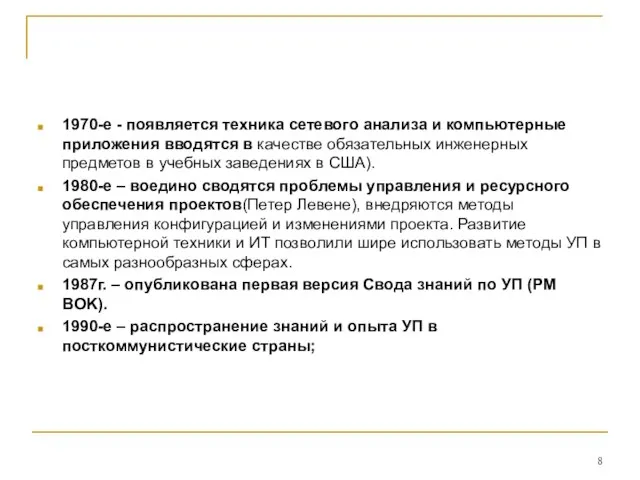 1970-е - появляется техника сетевого анализа и компьютерные приложения вводятся в качестве обязательных инженерных предметов в учебных заведениях в США).

1980-е – воедино сводятся проблемы управления и ресурсного обеспечения проектов(Петер Левене), внедряются методы управления конфигурацией и изменениями проекта. Развитие компьютерной техники и ИТ позволили шире использовать методы УП в самых разнообразных сферах.

1987г. – опубликована первая версия Свода знаний по УП (PM BOK).

1990-е – распространение знаний и опыта УП в посткоммунистические страны;

8